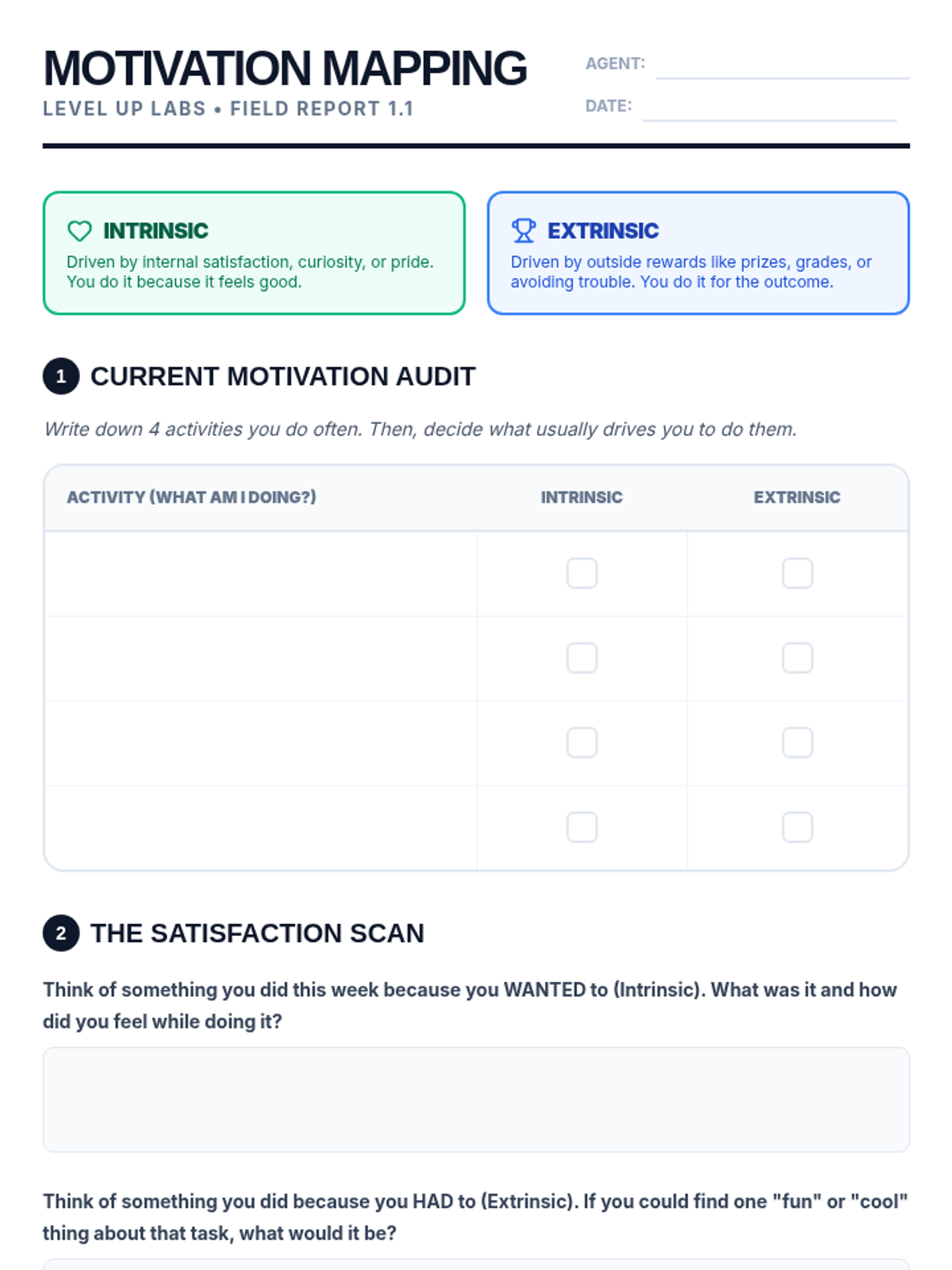 MOTIVATION MAPPING
LEVEL UP LABS • FIELD REPORT 1.1

AGENT: ____
DATE: ____

INTRINSIC
Driven by internal satisfaction, curiosity, or pride. You do it because it feels good.

EXTRINSIC
Driven by outside rewards like prizes, grades, or avoiding trouble. You do it for the outcome.

1 CURRENT MOTIVATION AUDIT

Write down 4 activities you do often. Then, decide what usually drives you to do them.

| ACTIVITY (WHAT AM I DOING?) | INTRINSIC | EXTRINSIC |
|---|---|---|
|  | ☐ | ☐ |
|  | ☐ | ☐ |
|  | ☐ | ☐ |
|  | ☐ | ☐ |

2 THE SATISFACTION SCAN

Think of something you did this week because you WANTED to (Intrinsic). What was it and how did you feel while doing it?

Think of something you did because you HAD to (Extrinsic). If you could find one "fun" or "cool" thing about that task, what would it be?